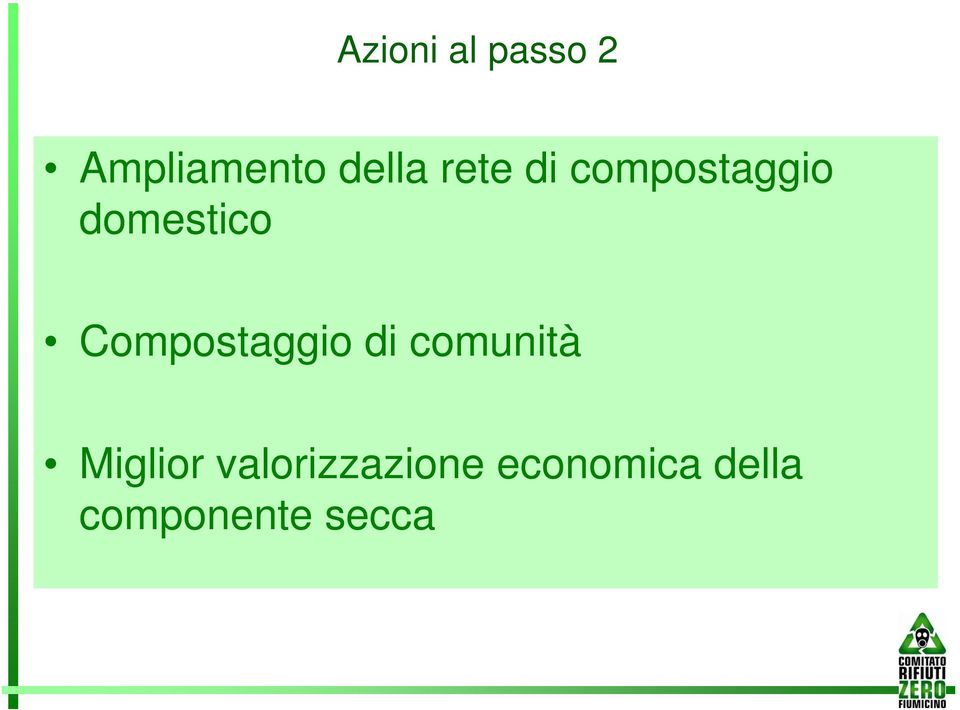 Azioni al passo 2

• Ampliamento della rete di compostaggio domestico

• Compostaggio di comunità

• Miglior valorizzazione economica della componente secca

COMITATO RIFIUTI ZERO FIUMICINO